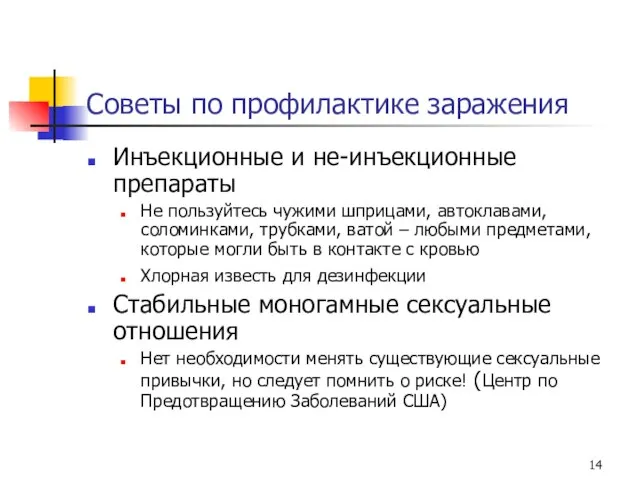 Советы по профилактике заражения

Инъекционные и не-инъекционные препараты

Не пользуйтесь чужими шприцами, автоклавами, соломинками, трубками, ватой – любыми предметами, которые могли быть в контакте с кровью

Хлорная известь для дезинфекции

Стабильные моногамные сексуальные отношения

Нет необходимости менять существующие сексуальные привычки, но следует помнить о риске! (Центр по Предотвращению Заболеваний США)

14